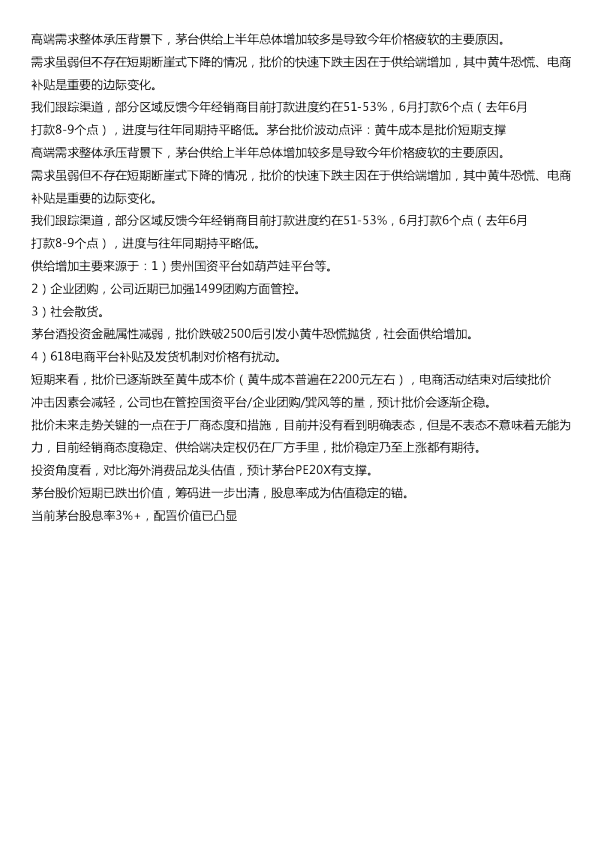 高端需求整体承压背景下，茅台供给上半年总体增加较多是导致今年价格疲软的主要原因。
需求虽弱但不存在短期断崖式下降的情况，批价的快速下跌主因在于供给端增加，其中黄牛恐慌、电商补贴是重要的边际变化。
我们跟踪渠道，部分区域反馈今年经销商目前打款进度约在51-53%，6月打款6个点（去年6月打款8-9个点），进度与往年同期持平略低。茅台批价波动点评：黄牛成本是批价短期支撑
高端需求整体承压背景下，茅台供给上半年总体增加较多是导致今年价格疲软的主要原因。
需求虽弱但不存在短期断崖式下降的情况，批价的快速下跌主因在于供给端增加，其中黄牛恐慌、电商补贴是重要的边际变化。
我们跟踪渠道，部分区域反馈今年经销商目前打款进度约在51-53%，6月打款6个点（去年6月打款8-9个点），进度与往年同期持平略低。
供给增加主要来源于：1）贵州国资平台如葫芦娃平台等。
2）企业团购，公司近期已加强1499团购方面管控。
3）社会散货。
茅台酒投资金融属性减弱，批价跌破2500后引发小黄牛恐慌抛货，社会面供给增加。
4）618电商平台补贴及发货机制对价格有扰动。
短期来看，批价已逐渐跌至黄牛成本价（黄牛成本普遍在2200元左右），电商活动结束对后续批价冲击因素会减轻，公司也在管控国资平台/企业团购/巽风等的量，预计批价会逐渐企稳。
批价未来走势关键的一点在于厂商态度和措施，目前并没有看到明确表态，但是不表态不意味着无能为力，目前经销商态度稳定、供给端决定权仍在厂方手里，批价稳定乃至上涨都有期待。
投资角度看，对比海外消费品龙头估值，预计茅台PE20X有支撑。
茅台股价短期已跌出价值，筹码进一步出清，股息率成为估值稳定的锚。
当前茅台股息率3%+，配置价值已凸显